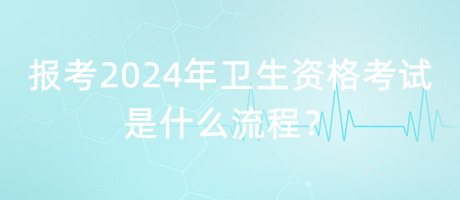 报考2024年卫生资格考试是什么流程？